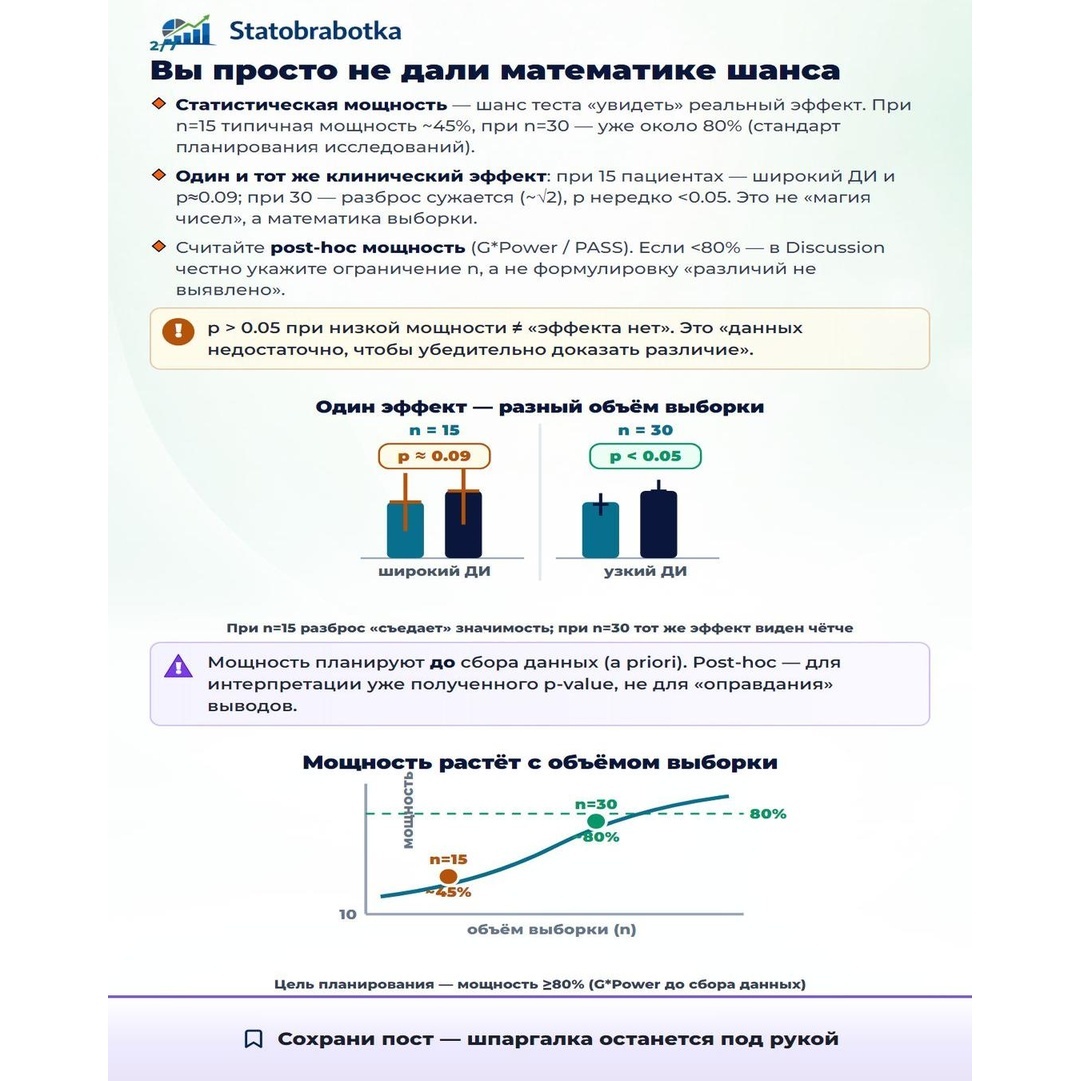 2/7 Statobrabotka

Вы просто не дали математике шанса

Статистическая мощность — шанс теста «увидеть» реальный эффект. При n=15 типичная мощность ~45%, при n=30 — уже около 80% (стандарт планирования исследований).

Один и тот же клинический эффект: при 15 пациентах — широкий ДИ и p≈0.09; при 30 — разброс сужается (~√2), p нередко <0.05. Это не «магия чисел», а математика выборки.

Считайте post-hoc мощность (G*Power / PASS). Если <80% — в Discussion честно укажите ограничение n, а не формулировку «различий не выявлено».

p > 0.05 при низкой мощности ≠ «эффекта нет». Это «данных недостаточно, чтобы убедительно доказать различие».

Один эффект — разный объём выборки

n = 15
p ≈ 0.09
широкий ДИ

n = 30
p < 0.05
узкий ДИ

При n=15 разброс «съедает» значимость; при n=30 тот же эффект виден чётче

Мощность планируют до сбора данных (a priori). Post-hoc — для интерпретации уже полученного p-value, не для «оправдания» выводов.

Мощность растёт с объёмом выборки

мощность
n=30
80%
80%
n=15
~45%
10
объём выборки (n)

Цель планирования — мощность ≥80% (G*Power до сбора данных)

Сохрани пост — шпаргалка останется под рукой